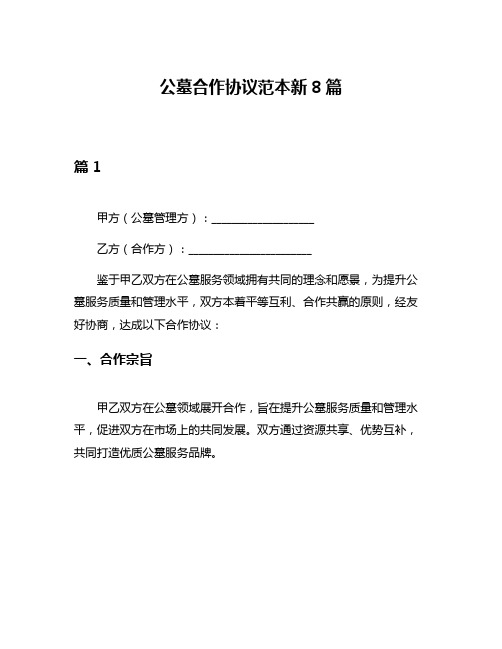 公墓合作协议范本新 8 篇

篇 1

甲方（公墓管理方）：__________________

乙方（合作方）：______________________

鉴于甲乙双方在公墓服务领域拥有共同的理念和愿景，为提升公墓服务质量和管理水平，双方本着平等互利、合作共赢的原则，经友好协商，达成以下合作协议：

一、合作宗旨

甲乙双方在公墓领域展开合作，旨在提升公墓服务质量和管理水平，促进双方在市场上的共同发展。双方通过资源共享、优势互补，共同打造优质公墓服务品牌。